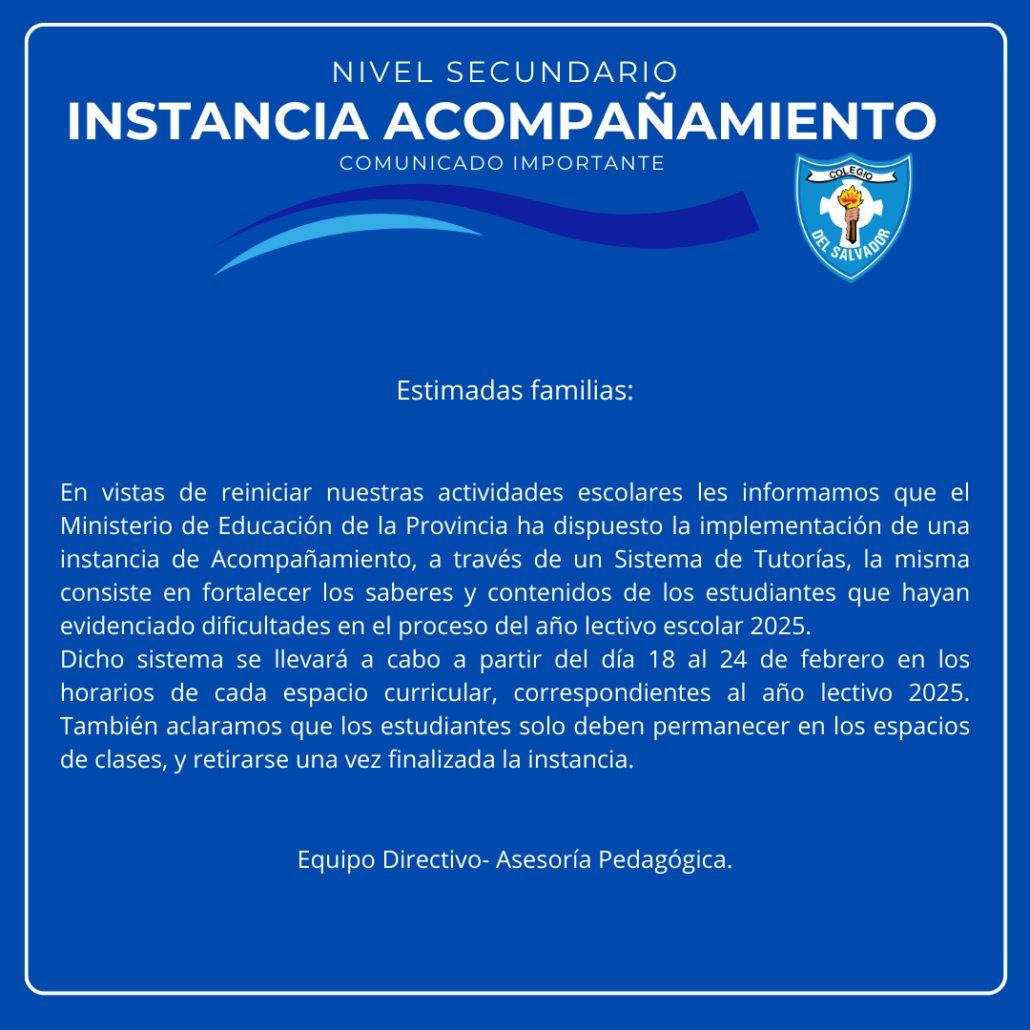 NIVEL SECUNDARIO
INSTANCIA ACOMPAÑAMIENTO
COMUNICADO IMPORTANTE

COLEGIO
DEL SALVADOR

Estimadas familias:

En vistas de reiniciar nuestras actividades escolares les informamos que el Ministerio de Educación de la Provincia ha dispuesto la implementación de una instancia de Acompañamiento, a través de un Sistema de Tutorías, la misma consiste en fortalecer los saberes y contenidos de los estudiantes que hayan evidenciado dificultades en el proceso del año lectivo escolar 2025.
Dicho sistema se llevará a cabo a partir del día 18 al 24 de febrero en los horarios de cada espacio curricular, correspondientes al año lectivo 2025. También aclaramos que los estudiantes solo deben permanecer en los espacios de clases, y retirarse una vez finalizada la instancia.

Equipo Directivo- Asesoría Pedagógica.